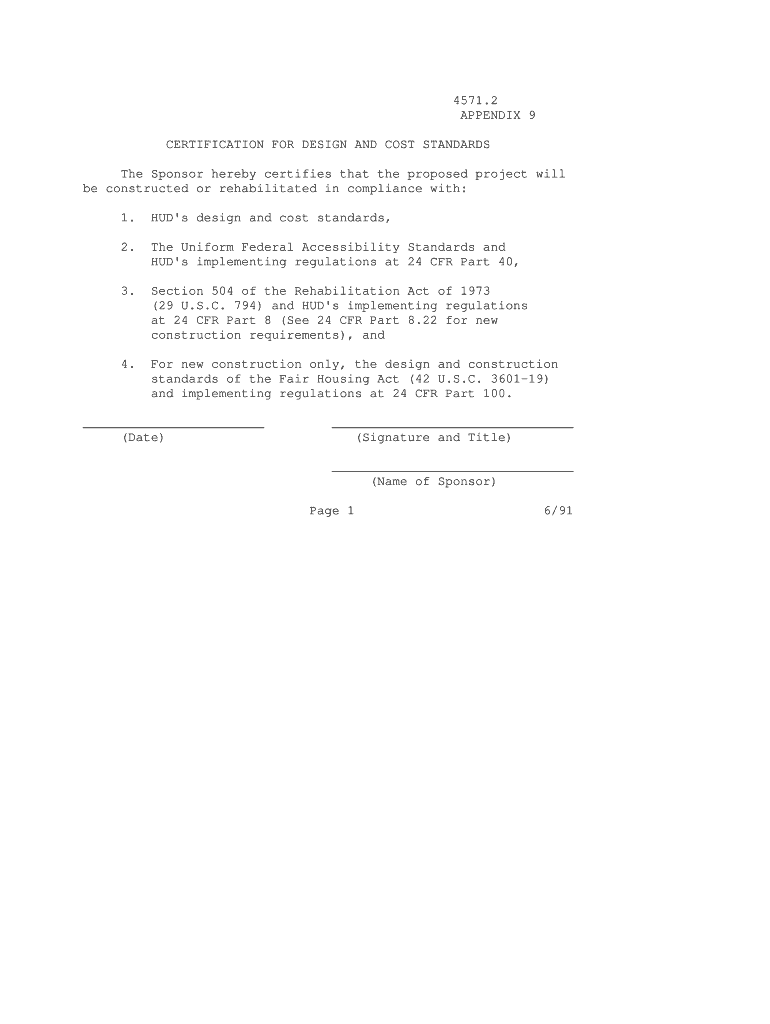 4571.2
APPENDIX 9

CERTIFICATION FOR DESIGN AND COST STANDARDS

The Sponsor hereby certifies that the proposed project will be constructed or rehabilitated in compliance with:

1. HUD's design and cost standards,

2. The Uniform Federal Accessibility Standards and HUD's implementing regulations at 24 CFR Part 40,

3. Section 504 of the Rehabilitation Act of 1973 (29 U.S.C. 794) and HUD's implementing regulations at 24 CFR Part 8 (See 24 CFR Part 8.22 for new construction requirements), and

4. For new construction only, the design and construction standards of the Fair Housing Act (42 U.S.C. 3601-19) and implementing regulations at 24 CFR Part 100.

(Date)

(Signature and Title)

(Name of Sponsor)

Page 1

6/91